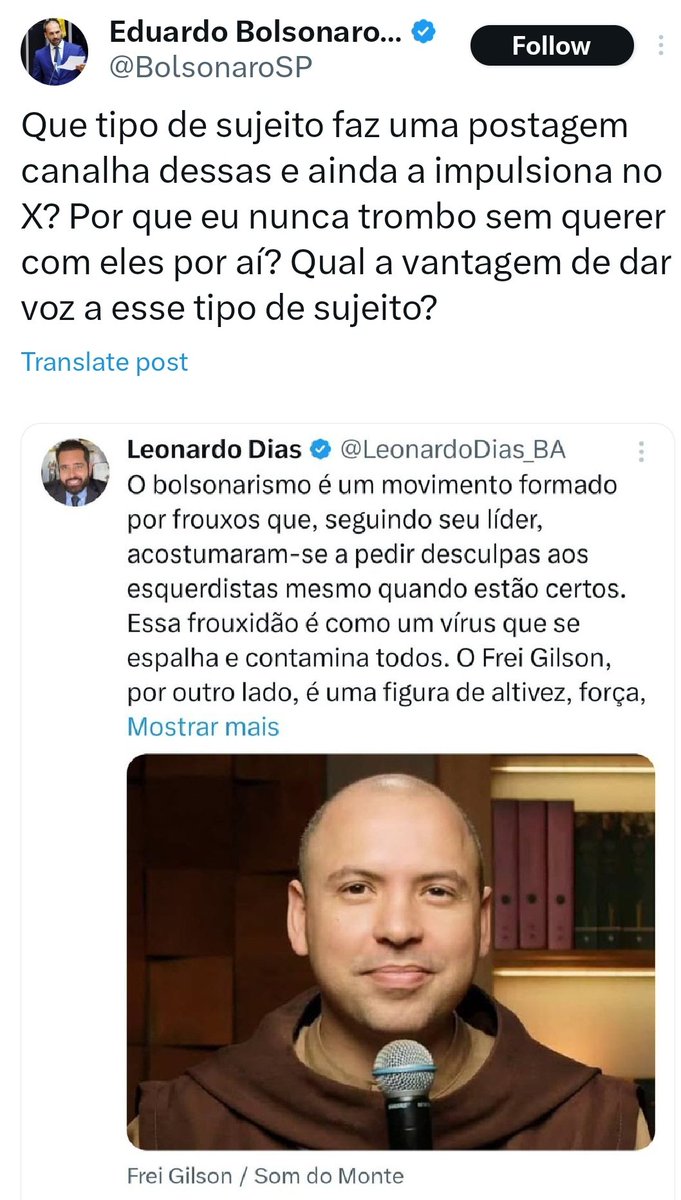 Eduardo Bolsonaro...
@BolsonaroSP
Follow

Que tipo de sujeito faz uma postagem canalha dessas e ainda a impulsiona no X? Por que eu nunca trombo sem querer com eles por aí? Qual a vantagem de dar voz a esse tipo de sujeito?

Translate post

Leonardo Dias @LeonardoDias_BA
O bolsonarismo é um movimento formado por frouxos que, seguindo seu líder, acostumaram-se a pedir desculpas aos esquerdistas mesmo quando estão certos. Essa frouxidão é como um vírus que se espalha e contamina todos. O Frei Gilson, por outro lado, é uma figura de altivez, força,
Mostrar mais

Frei Gilson / Som do Monte